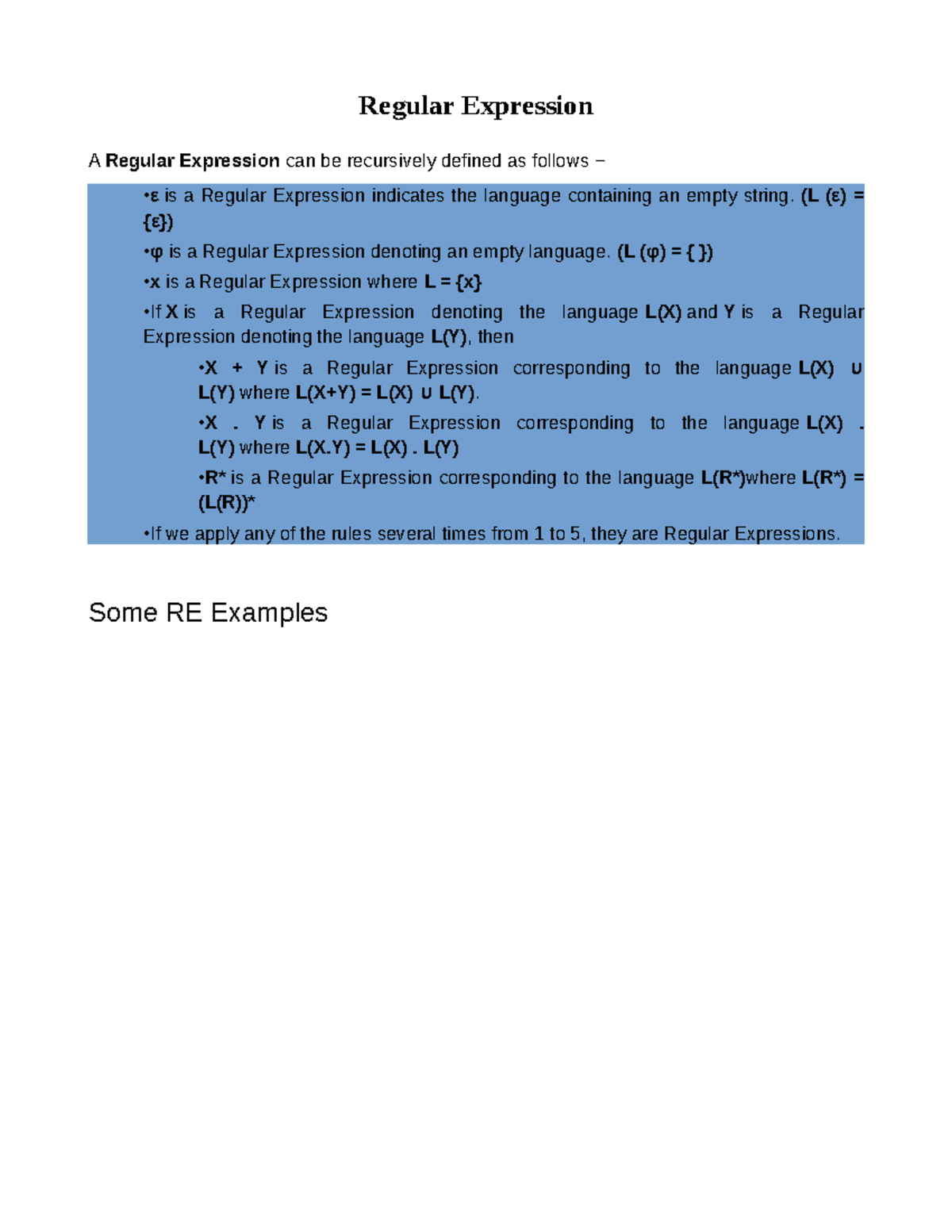 Regular Expression

A Regular Expression can be recursively defined as follows −

•ε is a Regular Expression indicates the language containing an empty string. (L (ε) = {ε})

•φ is a Regular Expression denoting an empty language. (L (φ) = { })

•x is a Regular Expression where L = {x}

•If X is a Regular Expression denoting the language L(X) and Y is a Regular Expression denoting the language L(Y), then

•X + Y is a Regular Expression corresponding to the language L(X) ∪ L(Y) where L(X+Y) = L(X) ∪ L(Y).

•X . Y is a Regular Expression corresponding to the language L(X) . L(Y) where L(X.Y) = L(X) . L(Y)

•R* is a Regular Expression corresponding to the language L(R*)where L(R*) = (L(R))*

•If we apply any of the rules several times from 1 to 5, they are Regular Expressions.

Some RE Examples